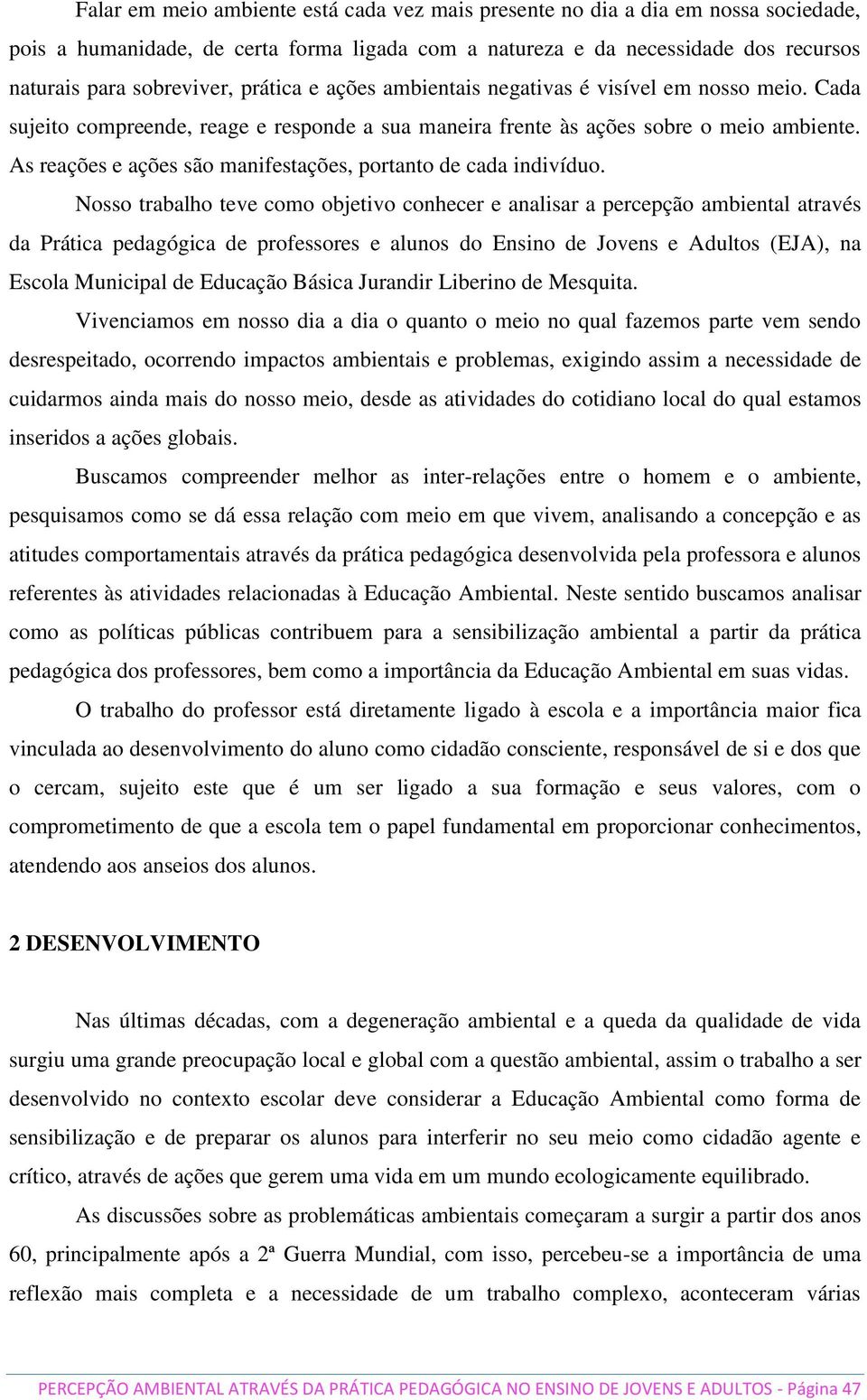 Falar em meio ambiente está cada vez mais presente no dia a dia em nossa sociedade, pois a humanidade, de certa forma ligada com a natureza e da necessidade dos recursos naturais para sobreviver, prática e ações ambientais negativas é visível em nosso meio. Cada sujeito compreende, reage e responde a sua maneira frente às ações sobre o meio ambiente. As reações e ações são manifestações, portanto de cada indivíduo.

Nosso trabalho teve como objetivo conhecer e analisar a percepção ambiental através da Prática pedagógica de professores e alunos do Ensino de Jovens e Adultos (EJA), na Escola Municipal de Educação Básica Jurandir Liberino de Mesquita.

Vivenciamos em nosso dia a dia o quanto o meio no qual fazemos parte vem sendo desrespeitado, ocorrendo impactos ambientais e problemas, exigindo assim a necessidade de cuidarmos ainda mais do nosso meio, desde as atividades do cotidiano local do qual estamos inseridos a ações globais.

Buscamos compreender melhor as inter-relações entre o homem e o ambiente, pesquisamos como se dá essa relação com meio em que vivem, analisando a concepção e as atitudes comportamentais através da prática pedagógica desenvolvida pela professora e alunos referentes às atividades relacionadas à Educação Ambiental. Neste sentido buscamos analisar como as políticas públicas contribuem para a sensibilização ambiental a partir da prática pedagógica dos professores, bem como a importância da Educação Ambiental em suas vidas.

O trabalho do professor está diretamente ligado à escola e a importância maior fica vinculada ao desenvolvimento do aluno como cidadão consciente, responsável de si e dos que o cercam, sujeito este que é um ser ligado a sua formação e seus valores, com o comprometimento de que a escola tem o papel fundamental em proporcionar conhecimentos, atendendo aos anseios dos alunos.

2 DESENVOLVIMENTO

Nas últimas décadas, com a degeneração ambiental e a queda da qualidade de vida surgiu uma grande preocupação local e global com a questão ambiental, assim o trabalho a ser desenvolvido no contexto escolar deve considerar a Educação Ambiental como forma de sensibilização e de preparar os alunos para interferir no seu meio como cidadão agente e crítico, através de ações que gerem uma vida em um mundo ecologicamente equilibrado.

As discussões sobre as problemáticas ambientais começaram a surgir a partir dos anos 60, principalmente após a 2ª Guerra Mundial, com isso, percebeu-se a importância de uma reflexão mais completa e a necessidade de um trabalho complexo, aconteceram várias

PERCEPÇÃO AMBIENTAL ATRAVÉS DA PRÁTICA PEDAGÓGICA NO ENSINO DE JOVENS E ADULTOS - Página 47